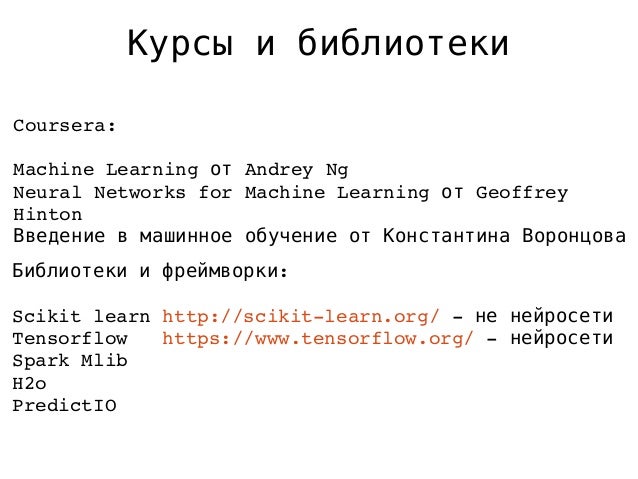 Курсы и библиотеки

Coursera:

Machine Learning от Andrey Ng
Neural Networks for Machine Learning от Geoffrey Hinton
Введение в машинное обучение от Константина Воронцова

Библиотеки и фреймворки:

Scikit learn http://scikit-learn.org/ – не нейросети
Tensorflow https://www.tensorflow.org/ – нейросети
Spark Mlib
H2o
PredictIO